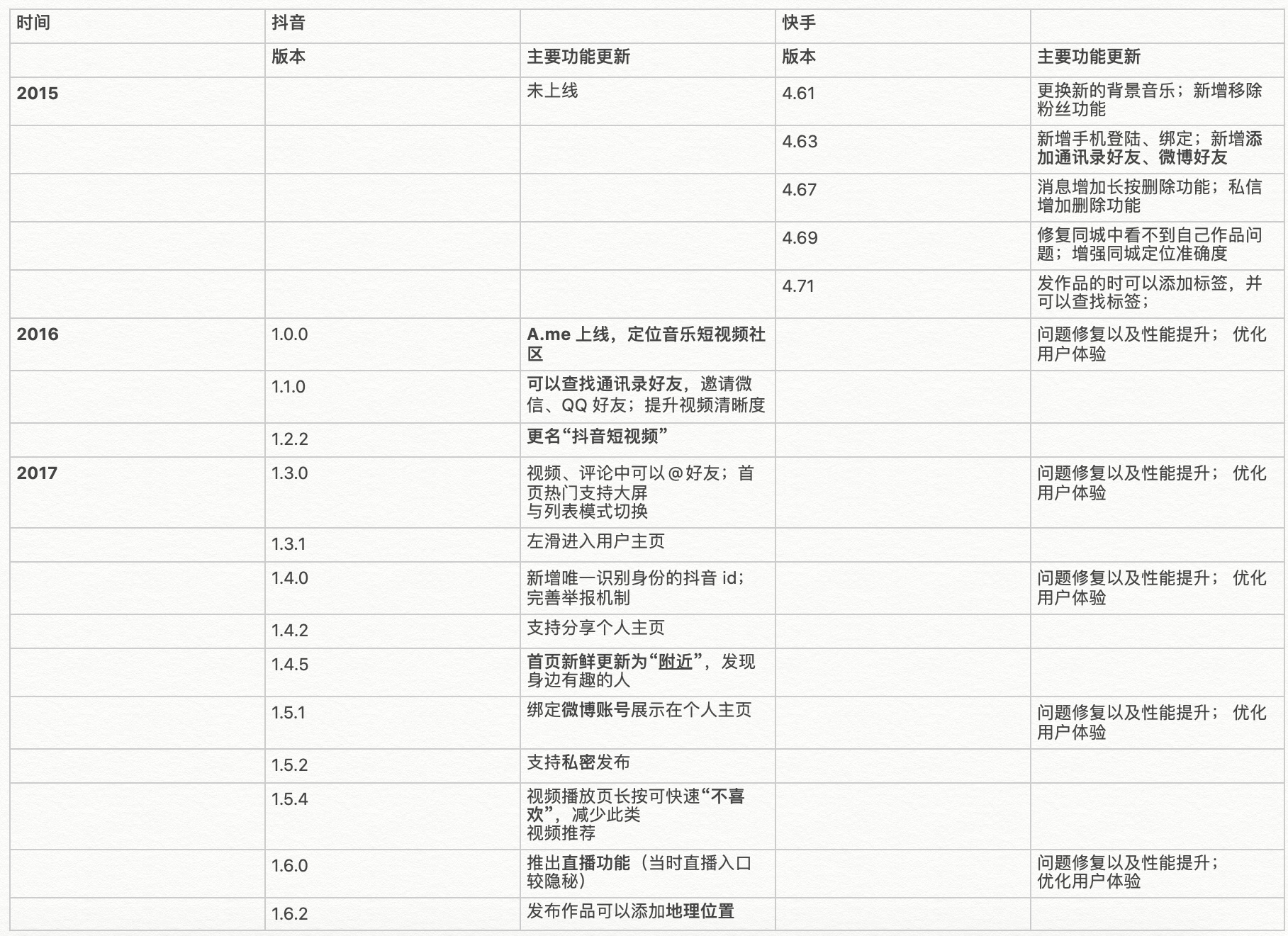 | 时间 | 抖音 | | 快手 | |
|---|---|---|---|---|
| | 版本 | 主要功能更新 | 版本 | 主要功能更新 |
| 2015 | | 未上线 | 4.61 | 更换新的背景音乐；新增移除粉丝功能 |
| | | | 4.63 | 新增手机登陆、绑定；新增添加通讯录好友、微博好友 |
| | | | 4.67 | 消息增加长按删除功能；私信增加删除功能 |
| | | | 4.69 | 修复同城中看不到自己作品问题；增强同城定位准确度 |
| | | | 4.71 | 发作品的时可以添加标签，并可以查找标签； |
| 2016 | 1.0.0 | A.me 上线，定位音乐短视频社区 | | 问题修复以及性能提升； 优化用户体验 |
| | 1.1.0 | 可以查找通讯录好友，邀请微信、QQ 好友；提升视频清晰度 | | |
| | 1.2.2 | 更名“抖音短视频” | | |
| 2017 | 1.3.0 | 视频、评论中可以@好友；首页热门支持大屏与列表模式切换 | | 问题修复以及性能提升； 优化用户体验 |
| | 1.3.1 | 左滑进入用户主页 | | |
| | 1.4.0 | 新增唯一识别身份的抖音 id；完善举报机制 | | 问题修复以及性能提升； 优化用户体验 |
| | 1.4.2 | 支持分享个人主页 | | |
| | 1.4.5 | 首页新鲜更新为“附近”，发现身边有趣的人 | | |
| | 1.5.1 | 绑定微博账号展示在个人主页 | | 问题修复以及性能提升； 优化用户体验 |
| | 1.5.2 | 支持私密发布 | | |
| | 1.5.4 | 视频播放页长按可快速“不喜欢”，减少此类视频推荐 | | |
| | 1.6.0 | 推出直播功能（当时直播入口较隐秘） | | 问题修复以及性能提升；优化用户体验 |
| | 1.6.2 | 发布作品可以添加地理位置 | | |